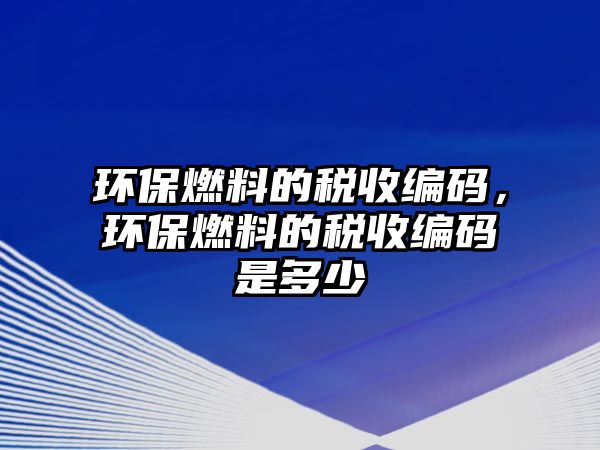 环保燃料的税收编码，环保燃料的税收编码是多少